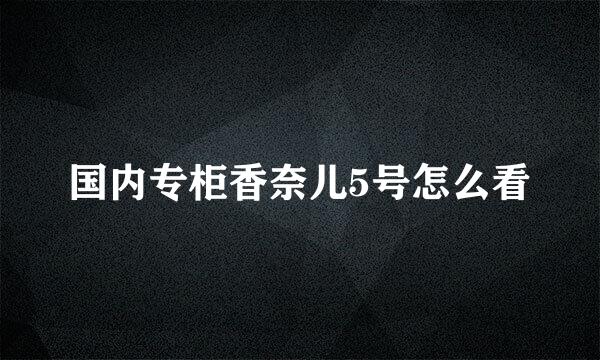 国内专柜香奈儿5号怎么看